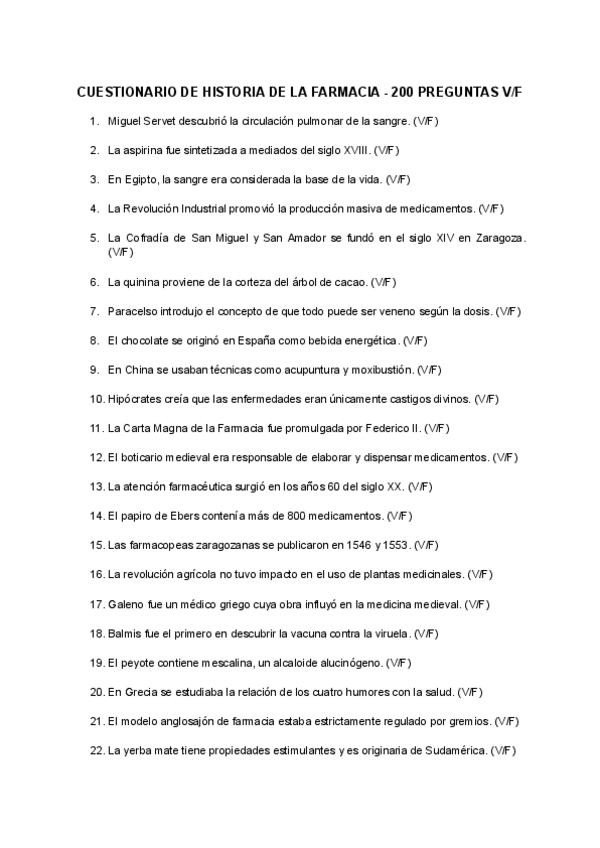 CUESTIONARIO DE HISTORIA DE LA FARMACIA - 200 PREGUNTAS V/F

1. Miguel Servet descubrió la circulación pulmonar de la sangre. (V/F)

2. La aspirina fue sintetizada a mediados del siglo XVIII. (V/F)

3. En Egipto, la sangre era considerada la base de la vida. (V/F)

4. La Revolución Industrial promovió la producción masiva de medicamentos. (V/F)

5. La Cofradía de San Miguel y San Amador se fundó en el siglo XIV en Zaragoza. (V/F)

6. La quinina proviene de la corteza del árbol de cacao. (V/F)

7. Paracelso introdujo el concepto de que todo puede ser veneno según la dosis. (V/F)

8. El chocolate se originó en España como bebida energética. (V/F)

9. En China se usaban técnicas como acupuntura y moxibustión. (V/F)

10. Hipócrates creía que las enfermedades eran únicamente castigos divinos. (V/F)

11. La Carta Magna de la Farmacia fue promulgada por Federico II. (V/F)

12. El boticario medieval era responsable de elaborar y dispensar medicamentos. (V/F)

13. La atención farmacéutica surgió en los años 60 del siglo XX. (V/F)

14. El papiro de Ebers contenía más de 800 medicamentos. (V/F)

15. Las farmacopeas zaragozanas se publicaron en 1546 y 1553. (V/F)

16. La revolución agrícola no tuvo impacto en el uso de plantas medicinales. (V/F)

17. Galeno fue un médico griego cuya obra influyó en la medicina medieval. (V/F)

18. Balmis fue el primero en descubrir la vacuna contra la viruela. (V/F)

19. El peyote contiene mescalina, un alcaloide alucinógeno. (V/F)

20. En Grecia se estudiaba la relación de los cuatro humores con la salud. (V/F)

21. El modelo anglosajón de farmacia estaba estrictamente regulado por gremios. (V/F)

22. La yerba mate tiene propiedades estimulantes y es originaria de Sudamérica. (V/F)